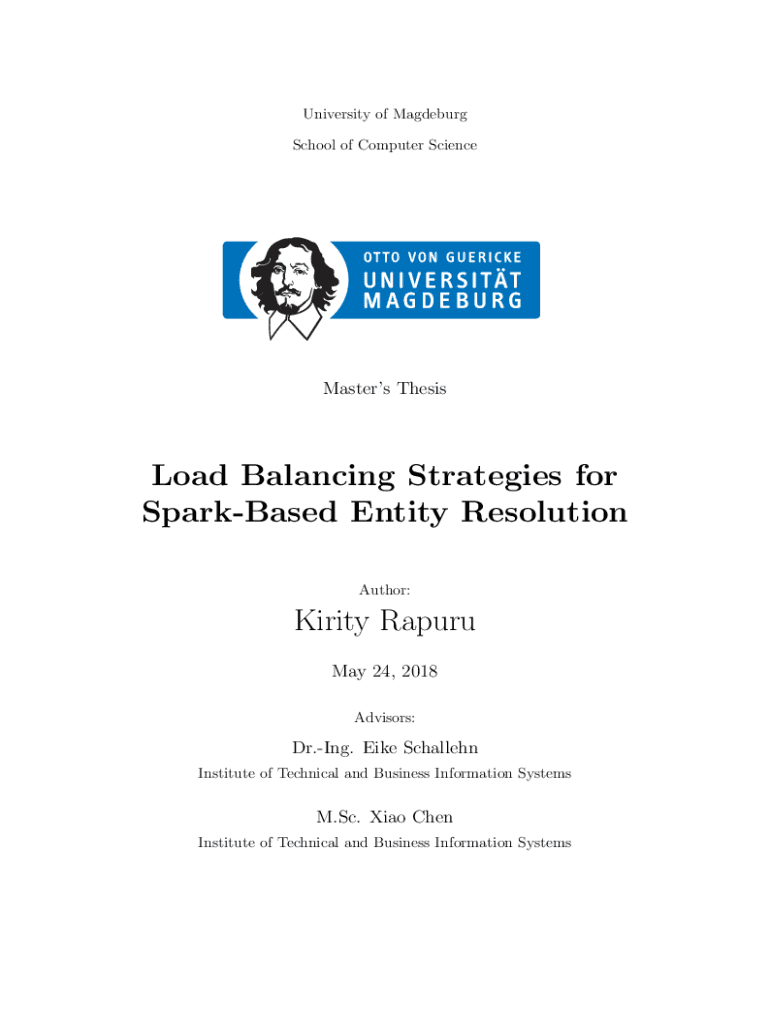 University of Magdeburg

School of Computer Science

OTTO VON GUERICKE
UNIVERSITÄT
MAGDEBURG

Master's Thesis

Load Balancing Strategies for Spark-Based Entity Resolution

Author:

Kirity Rapuru

May 24, 2018

Advisors:

Dr.-Ing. Eike Schallehn

Institute of Technical and Business Information Systems

M.Sc. Xiao Chen

Institute of Technical and Business Information Systems